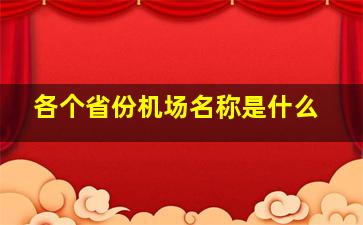 各个省份机场名称是什么